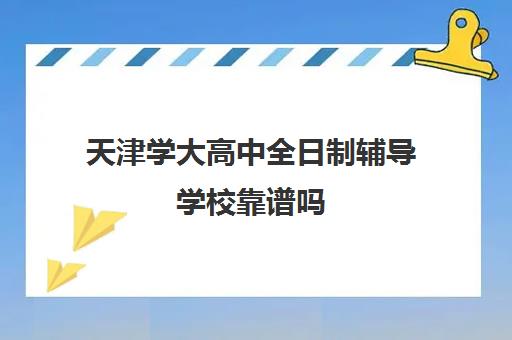 天津学大高中全日制辅导学校靠谱吗